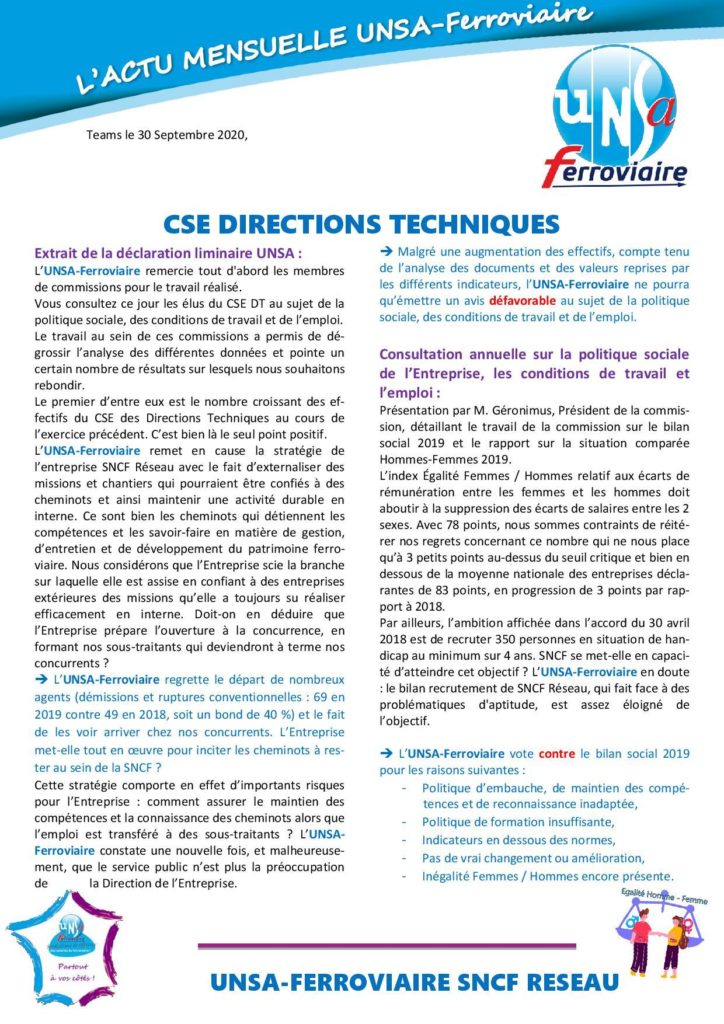 L'ACTU MENSUELLE UNSA-Ferroviaire

UNSa Ferroviaire

Teams le 30 Septembre 2020,

CSE DIRECTIONS TECHNIQUES

Extrait de la déclaration liminaire UNSA :

L'UNSA-Ferroviaire remercie tout d'abord les membres de commissions pour le travail réalisé.

Vous consultez ce jour les élus du CSE DT au sujet de la politique sociale, des conditions de travail et de l'emploi.

Le travail au sein de ces commissions a permis de dégrossir l'analyse des différentes données et pointe un certain nombre de résultats sur lesquels nous souhaitons rebondir.

Le premier d'entre eux est le nombre croissant des effectifs du CSE des Directions Techniques au cours de l'exercice précédent. C'est bien là le seul point positif.

L'UNSA-Ferroviaire remet en cause la stratégie de l'entreprise SNCF Réseau avec le fait d'externaliser des missions et chantiers qui pourraient être confiés à des cheminots et ainsi maintenir une activité durable en interne. Ce sont bien les cheminots qui détiennent les compétences et les savoir-faire en matière de gestion, d'entretien et de développement du patrimoine ferroviaire. Nous considérons que l'Entreprise scie la branche sur laquelle elle est assise en confiant à des entreprises extérieures des missions qu'elle a toujours su réaliser efficacement en interne. Doit-on en déduire que l'Entreprise prépare l'ouverture à la concurrence, en formant nos sous-traitants qui deviendront à terme nos concurrents ?

➔ L'UNSA-Ferroviaire regrette le départ de nombreux agents (démissions et ruptures conventionnelles : 69 en 2019 contre 49 en 2018, soit un bond de 40 %) et le fait de les voir arriver chez nos concurrents. L'Entreprise met-elle tout en œuvre pour inciter les cheminots à rester au sein de la SNCF ?

Cette stratégie comporte en effet d'importants risques pour l'Entreprise : comment assurer le maintien des compétences et la connaissance des cheminots alors que l'emploi est transféré à des sous-traitants ? L'UNSA-Ferroviaire constate une nouvelle fois, et malheureusement, que le service public n'est plus la préoccupation de la Direction de l'Entreprise.

➔ Malgré une augmentation des effectifs, compte tenu de l'analyse des documents et des valeurs reprises par les différents indicateurs, l'UNSA-Ferroviaire ne pourra qu'émettre un avis défavorable au sujet de la politique sociale, des conditions de travail et de l'emploi.

Consultation annuelle sur la politique sociale de l'Entreprise, les conditions de travail et l'emploi :

Présentation par M. Géronimus, Président de la commission, détaillant le travail de la commission sur le bilan social 2019 et le rapport sur la situation comparée Hommes-Femmes 2019.

L'index Égalité Femmes / Hommes relatif aux écarts de rémunération entre les femmes et les hommes doit aboutir à la suppression des écarts de salaires entre les 2 sexes. Avec 78 points, nous sommes contraints de réitérer nos regrets concernant ce nombre qui ne nous place qu'à 3 petits points au-dessus du seuil critique et bien en dessous de la moyenne nationale des entreprises déclarantes de 83 points, en progression de 3 points par rapport à 2018.

Par ailleurs, l'ambition affichée dans l'accord du 30 avril 2018 est de recruter 350 personnes en situation de handicap au minimum sur 4 ans. SNCF se met-elle en capacité d'atteindre cet objectif ? L'UNSA-Ferroviaire en doute : le bilan recrutement de SNCF Réseau, qui fait face à des problématiques d'aptitude, est assez éloigné de l'objectif.

➔ L'UNSA-Ferroviaire vote contre le bilan social 2019 pour les raisons suivantes :
- Politique d'embauche, de maintien des compétences et de reconnaissance inadaptée,
- Politique de formation insuffisante,
- Indicateurs en dessous des normes,
- Pas de vrai changement ou amélioration,
- Inégalité Femmes / Hommes encore présente.

Partout à vos côtés !

Égalité Homme - Femme

UNSA-FERROVIAIRE SNCF RESEAU